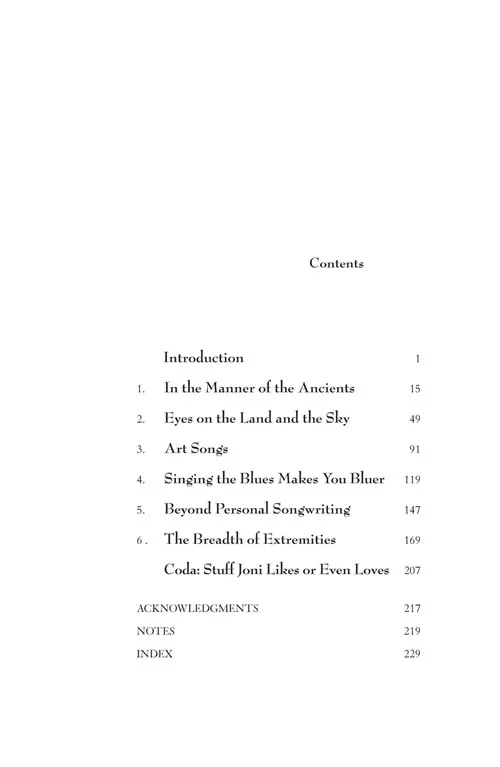 Contents

Introduction 1

1. In the Manner of the Ancients 15

2. Eyes on the Land and the Sky 49

3. Art Songs 91

4. Singing the Blues Makes You Bluer 119

5. Beyond Personal Songwriting 147

6. The Breadth of Extremities 169

Coda: Stuff Joni Likes or Even Loves 207

ACKNOWLEDGMENTS 217

NOTES 219

INDEX 229